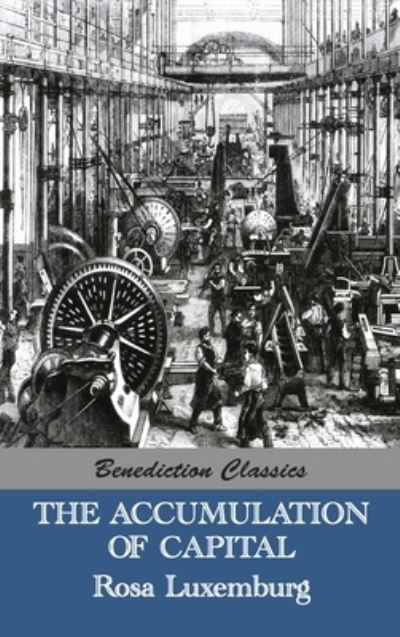 Benediction Classics

THE ACCUMULATION OF CAPITAL

Rosa Luxemburg